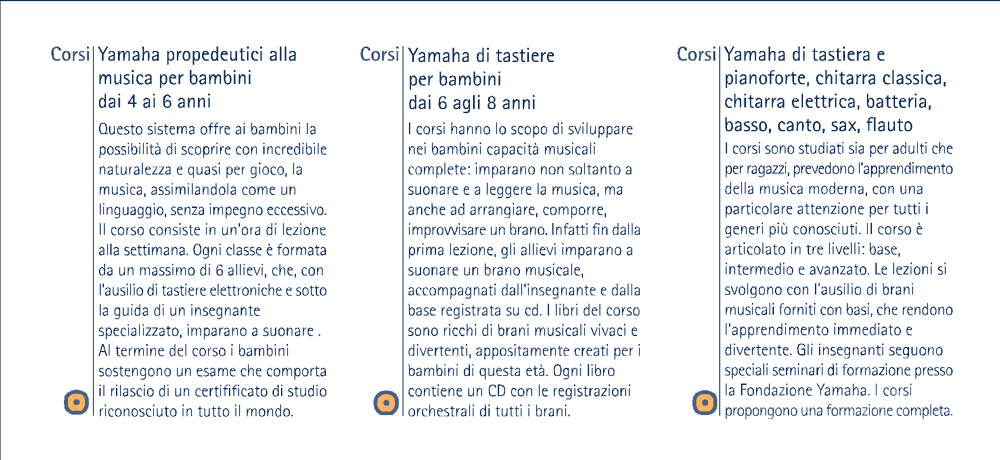 Corsi Yamaha propedeutici alla musica per bambini dai 4 ai 6 anni

Questo sistema offre ai bambini la possibilità di scoprire con incredibile naturalezza e quasi per gioco, la musica, assimilandola come un linguaggio, senza impegno eccessivo. Il corso consiste in un'ora di lezione alla settimana. Ogni classe è formata da un massimo di 6 allievi, che, con l'ausilio di tastiere elettroniche e sotto la guida di un insegnante specializzato, imparano a suonare . Al termine del corso i bambini sostengono un esame che comporta il rilascio di un certificato di studio riconosciuto in tutto il mondo.

Corsi Yamaha di tastiere per bambini dai 6 agli 8 anni

I corsi hanno lo scopo di sviluppare nei bambini capacità musicali complete: imparano non soltanto a suonare e a leggere la musica, ma anche ad arrangiare, comporre, improvvisare un brano. Infatti fin dalla prima lezione, gli allievi imparano a suonare un brano musicale, accompagnati dall'insegnante e dalla base registrata su cd. I libri del corso sono ricchi di brani musicali vivaci e divertenti, appositamente creati per i bambini di questa età. Ogni libro contiene un CD con le registrazioni orchestrali di tutti i brani.

Corsi Yamaha di tastiera e pianoforte, chitarra classica, chitarra elettrica, batteria, basso, canto, sax, flauto

I corsi sono studiati sia per adulti che per ragazzi, prevedono l'apprendimento della musica moderna, con una particolare attenzione per tutti i generi più conosciuti. Il corso è articolato in tre livelli: base, intermedio e avanzato. Le lezioni si svolgono con l'ausilio di brani musicali forniti con basi, che rendono l'apprendimento immediato e divertente. Gli insegnanti seguono speciali seminari di formazione presso la Fondazione Yamaha. I corsi propongono una formazione completa.